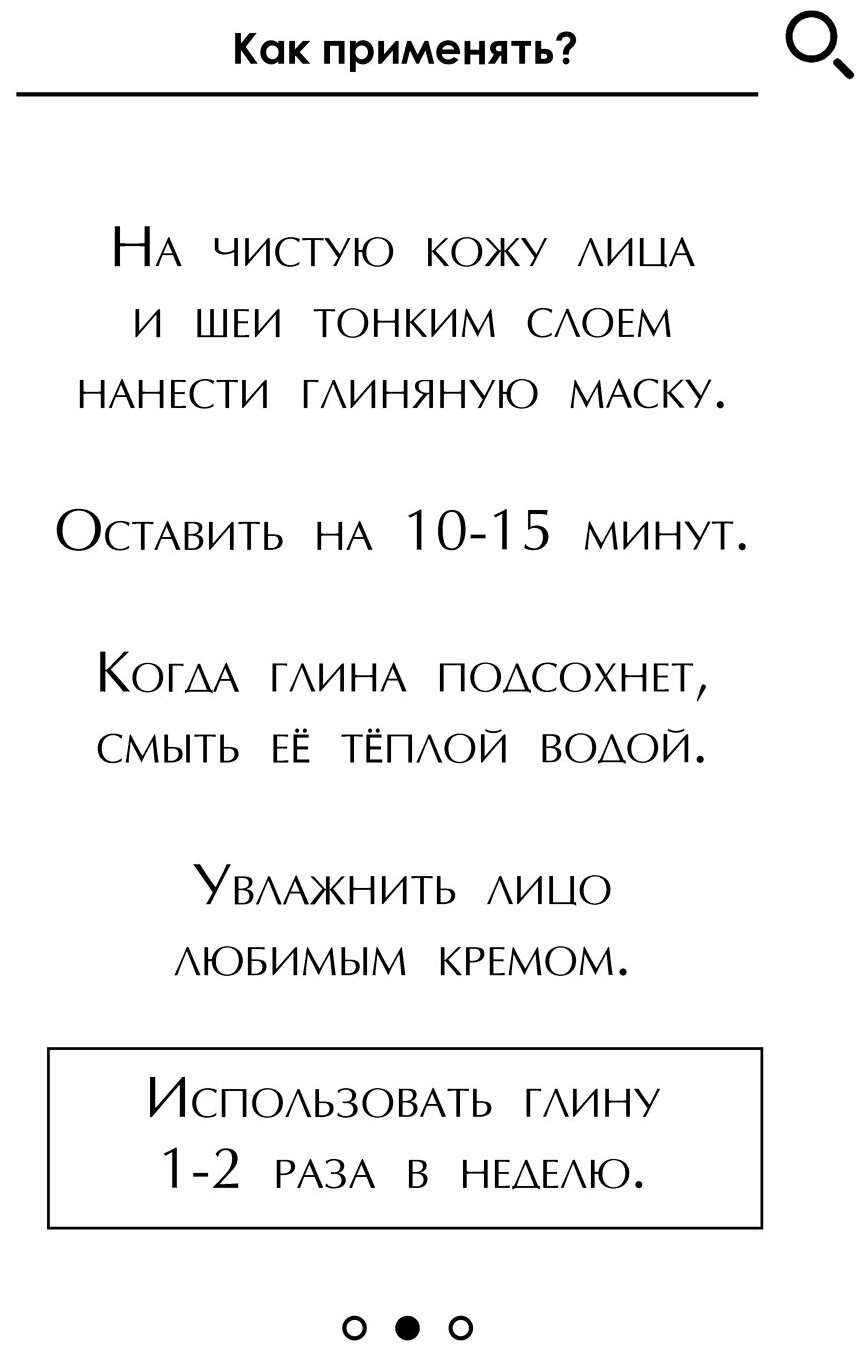 Как применять?

На чистую кожу лица и шеи тонким слоем нанести глиняную маску.

Оставить на 10-15 минут.

Когда глина подсохнет, смыть её тёплой водой.

Увлажнить лицо любимым кремом.

Использовать глину 1-2 раза в неделю.